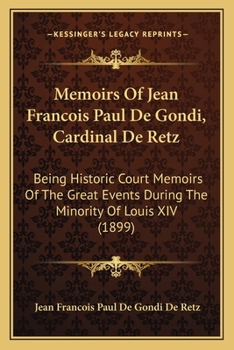 —KESSINGER'S LEGACY REPRINTS—

Memoirs Of Jean Francois Paul De Gondi, Cardinal De Retz

Being Historic Court Memoirs Of The Great Events During The Minority Of Louis XIV (1899)

Jean Francois Paul De Gondi De Retz